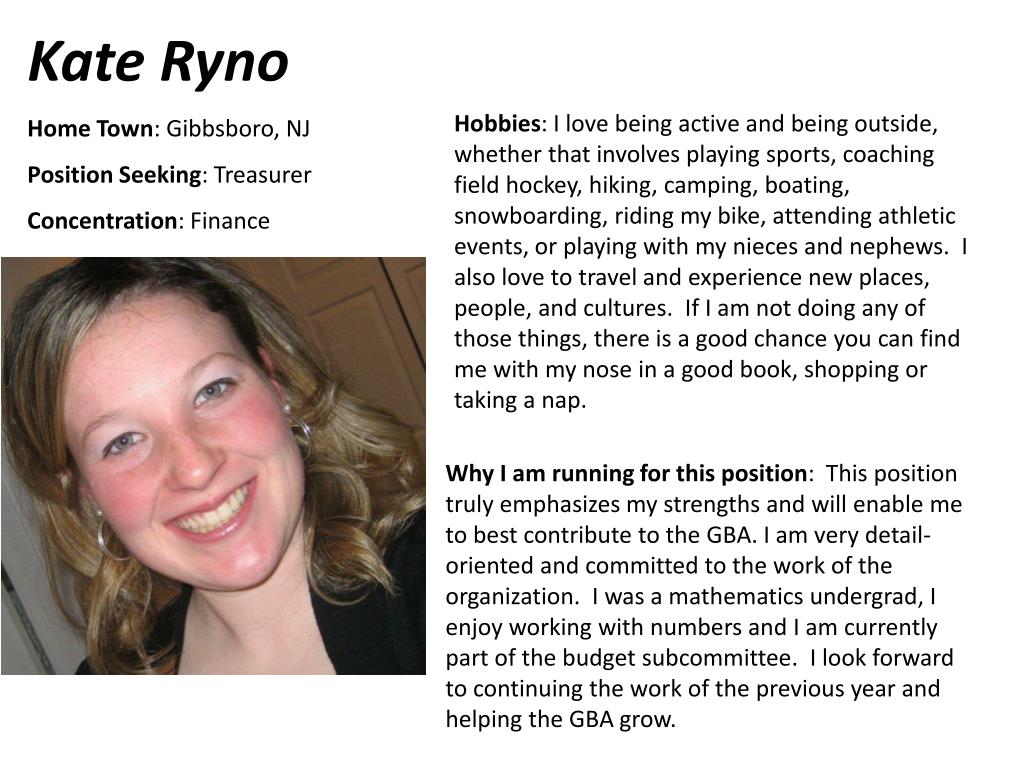 Kate Ryno

Home Town: Gibbsboro, NJ

Position Seeking: Treasurer

Concentration: Finance

Hobbies: I love being active and being outside, whether that involves playing sports, coaching field hockey, hiking, camping, boating, snowboarding, riding my bike, attending athletic events, or playing with my nieces and nephews. I also love to travel and experience new places, people, and cultures. If I am not doing any of those things, there is a good chance you can find me with my nose in a good book, shopping or taking a nap.

Why I am running for this position: This position truly emphasizes my strengths and will enable me to best contribute to the GBA. I am very detail-oriented and committed to the work of the organization. I was a mathematics undergrad, I enjoy working with numbers and I am currently part of the budget subcommittee. I look forward to continuing the work of the previous year and helping the GBA grow.